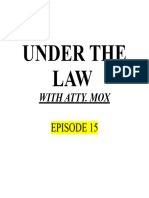 UNDER THE LAW

PDF

WITH ATTY. MOX

EPISODE 15